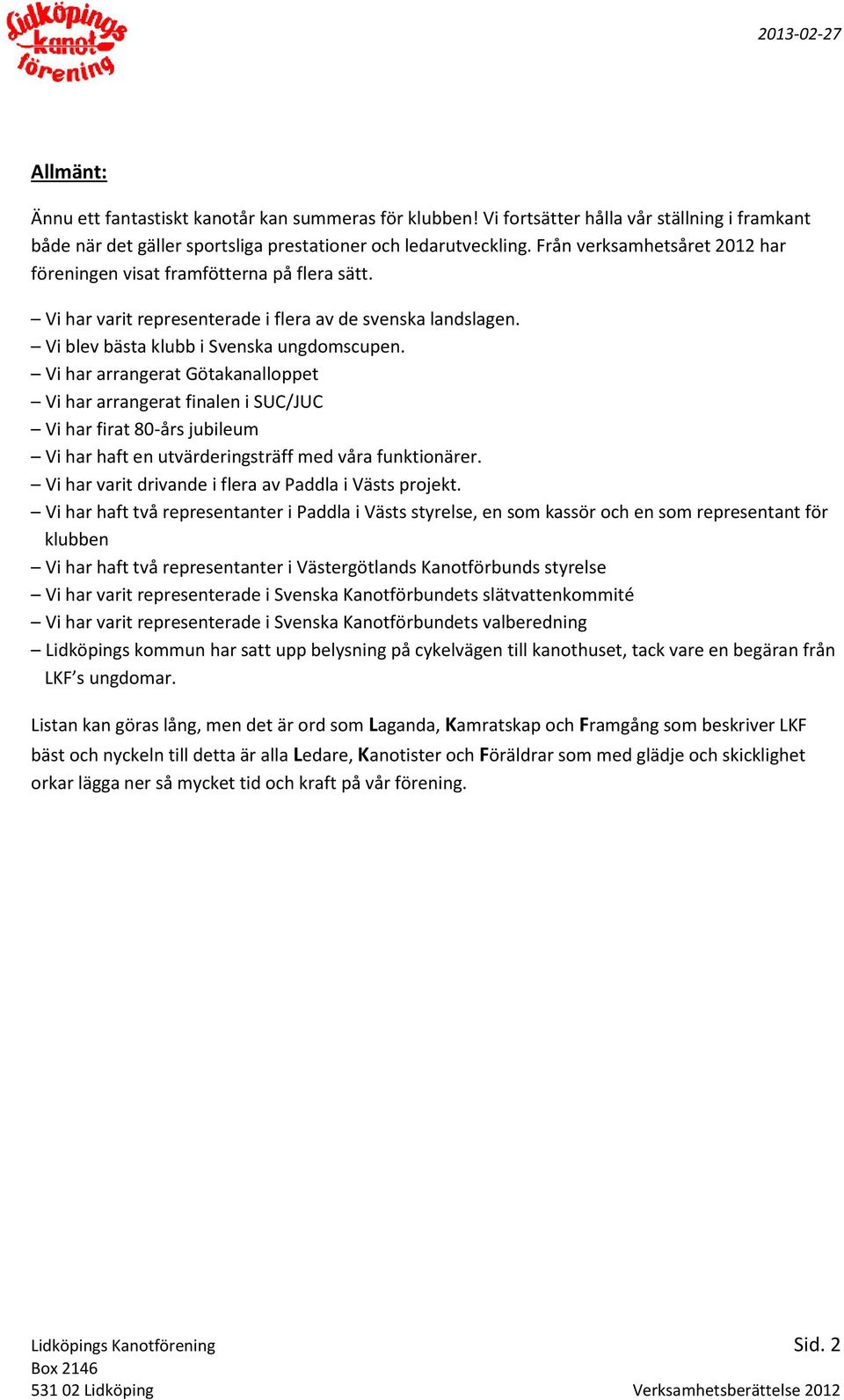 Lidköpings kanot förening

2013-02-27

Allmänt:

Ännu ett fantastiskt kanotår kan summeras för klubben! Vi fortsätter hålla vår ställning i framkant både när det gäller sportsliga prestationer och ledarutveckling. Från verksamhetsåret 2012 har föreningen visat framfötterna på flera sätt.

– Vi har varit representerade i flera av de svenska landslagen.
– Vi blev bästa klubb i Svenska ungdomscupen.
– Vi har arrangerat Götakanalloppet
– Vi har arrangerat finalen i SUC/JUC
– Vi har firat 80-års jubileum
– Vi har haft en utvärderingsträff med våra funktionärer.
– Vi har varit drivande i flera av Paddla i Västs projekt.
– Vi har haft två representanter i Paddla i Västs styrelse, en som kassör och en som representant för klubben
– Vi har haft två representanter i Västergötlands Kanotförbunds styrelse
– Vi har varit representerade i Svenska Kanotförbundets slätvattenkommité
– Vi har varit representerade i Svenska Kanotförbundets valberedning
– Lidköpings kommun har satt upp belysning på cykelvägen till kanothuset, tack vare en begäran från LKF’s ungdomar.

Listan kan göras lång, men det är ord som Laganda, Kamratskap och Framgång som beskriver LKF bäst och nyckeln till detta är alla Ledare, Kanotister och Föräldrar som med glädje och skicklighet orkar lägga ner så mycket tid och kraft på vår förening.

Lidköpings Kanotförening
Box 2146
531 02 Lidköping

Sid. 2
Verksamhetsberättelse 2012